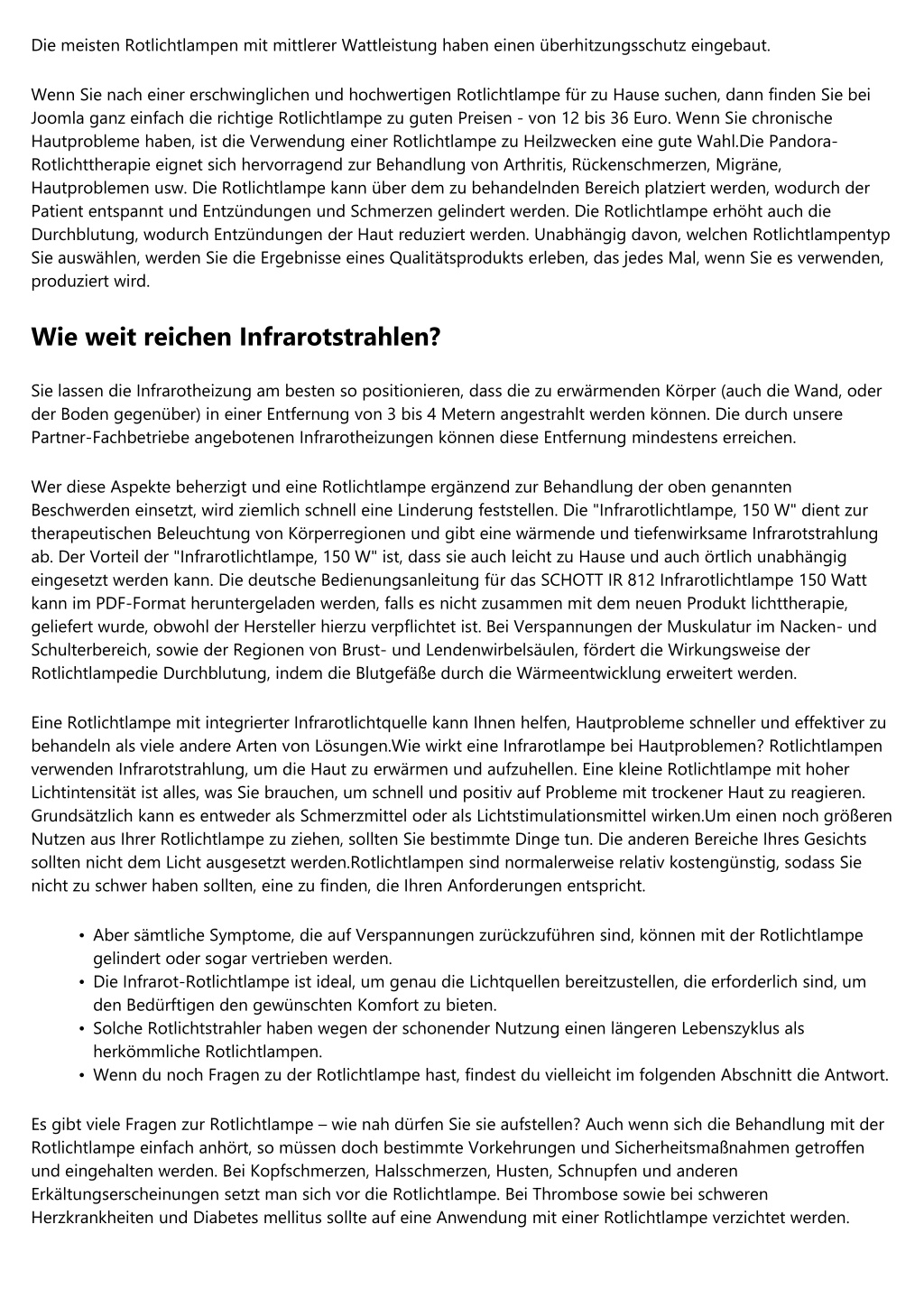 Die meisten Rotlichtlampen mit mittlerer Wattleistung haben einen überhitzungsschutz eingebaut.

Wenn Sie nach einer erschwinglichen und hochwertigen Rotlichtlampe für zu Hause suchen, dann finden Sie bei Joomla ganz einfach die richtige Rotlichtlampe zu guten Preisen - von 12 bis 36 Euro. Wenn Sie chronische Hautprobleme haben, ist die Verwendung einer Rotlichtlampe zu Heilzwecken eine gute Wahl.Die Pandora-Rotlichttherapie eignet sich hervorragend zur Behandlung von Arthritis, Rückenschmerzen, Migräne, Hautproblemen usw. Die Rotlichtlampe kann über dem zu behandelnden Bereich platziert werden, wodurch der Patient entspannt und Entzündungen und Schmerzen gelindert werden. Die Rotlichtlampe erhöht auch die Durchblutung, wodurch Entzündungen der Haut reduziert werden. Unabhängig davon, welchen Rotlichtlampentyp Sie auswählen, werden Sie die Ergebnisse eines Qualitätsprodukts erleben, das jedes Mal, wenn Sie es verwenden, produziert wird.

Wie weit reichen Infrarotstrahlen?

Sie lassen die Infrarotheizung am besten so positionieren, dass die zu erwärmenden Körper (auch die Wand, oder der Boden gegenüber) in einer Entfernung von 3 bis 4 Metern angestrahlt werden können. Die durch unsere Partner-Fachbetriebe angebotenen Infrarotheizungen können diese Entfernung mindestens erreichen.

Wer diese Aspekte beherzigt und eine Rotlichtlampe ergänzend zur Behandlung der oben genannten Beschwerden einsetzt, wird ziemlich schnell eine Linderung feststellen. Die "Infrarotlichtlampe, 150 W" dient zur therapeutischen Beleuchtung von Körperregionen und gibt eine wärmende und tiefenwirksame Infrarotstrahlung ab. Der Vorteil der "Infrarotlichtlampe, 150 W" ist, dass sie auch leicht zu Hause und auch örtlich unabhängig eingesetzt werden kann. Die deutsche Bedienungsanleitung für das SCHOTT IR 812 Infrarotlichtlampe 150 Watt kann im PDF-Format heruntergeladen werden, falls es nicht zusammen mit dem neuen Produkt lichttherapie, geliefert wurde, obwohl der Hersteller hierzu verpflichtet ist. Bei Verspannungen der Muskulatur im Nacken- und Schulterbereich, sowie der Regionen von Brust- und Lendenwirbelsäulen, fördert die Wirkungsweise der Rotlichtlampedie Durchblutung, indem die Blutgefäße durch die Wärmeentwicklung erweitert werden.

Eine Rotlichtlampe mit integrierter Infrarotlichtquelle kann Ihnen helfen, Hautprobleme schneller und effektiver zu behandeln als viele andere Arten von Lösungen.Wie wirkt eine Infrarotlampe bei Hautproblemen? Rotlichtlampen verwenden Infrarotstrahlung, um die Haut zu erwärmen und aufzuhellen. Eine kleine Rotlichtlampe mit hoher Lichtintensität ist alles, was Sie brauchen, um schnell und positiv auf Probleme mit trockener Haut zu reagieren. Grundsätzlich kann es entweder als Schmerzmittel oder als Lichtstimulationsmittel wirken.Um einen noch größeren Nutzen aus Ihrer Rotlichtlampe zu ziehen, sollten Sie bestimmte Dinge tun. Die anderen Bereiche Ihres Gesichts sollten nicht dem Licht ausgesetzt werden.Rotlichtlampen sind normalerweise relativ kostengünstig, sodass Sie nicht zu schwer haben sollten, eine zu finden, die Ihren Anforderungen entspricht.

• Aber sämtliche Symptome, die auf Verspannungen zurückzuführen sind, können mit der Rotlichtlampe gelindert oder sogar vertrieben werden.
• Die Infrarot-Rotlichtlampe ist ideal, um genau die Lichtquellen bereitzustellen, die erforderlich sind, um den Bedürftigen den gewünschten Komfort zu bieten.
• Solche Rotlichtstrahler haben wegen der schonender Nutzung einen längeren Lebenszyklus als herkömmliche Rotlichtlampen.
• Wenn du noch Fragen zu der Rotlichtlampe hast, findest du vielleicht im folgenden Abschnitt die Antwort.

Es gibt viele Fragen zur Rotlichtlampe – wie nah dürfen Sie sie aufstellen? Auch wenn sich die Behandlung mit der Rotlichtlampe einfach anhört, so müssen doch bestimmte Vorkehrungen und Sicherheitsmaßnahmen getroffen und eingehalten werden. Bei Kopfschmerzen, Halsschmerzen, Husten, Schnupfen und anderen Erkältungserscheinungen setzt man sich vor die Rotlichtlampe. Bei Thrombose sowie bei schweren Herzkrankheiten und Diabetes mellitus sollte auf eine Anwendung mit einer Rotlichtlampe verzichtet werden.